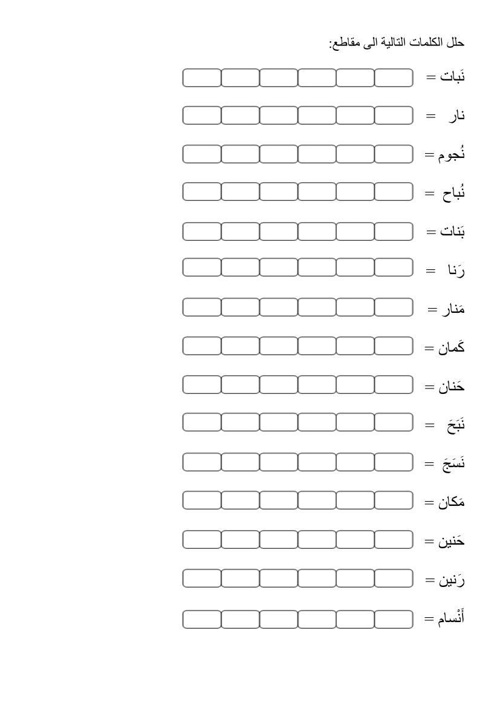 حلل الكلمات التالية الى مقاطع:

نَبات =

نار =

نُجوم =

نُباح =

بَنات =

رَنا =

مَنار =

كَمان =

حَنان =

نَبَحَ =

نَسَجَ =

مَكان =

حَنين =

رَنين =

أَنْسام =